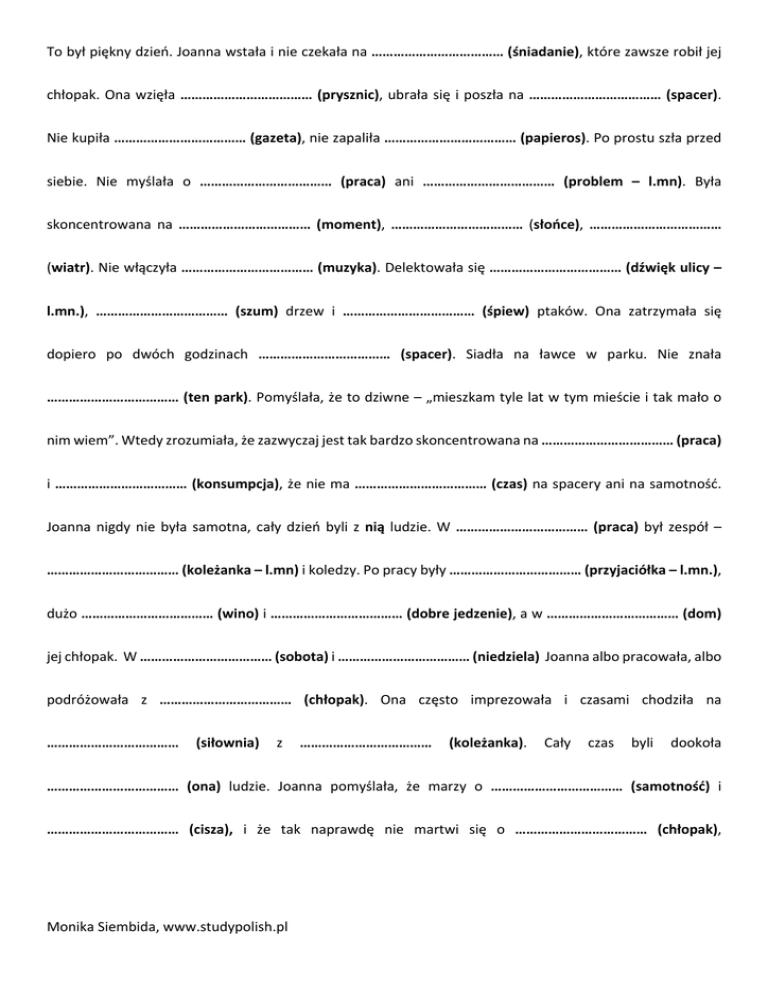 To był piękny dzień. Joanna wstała i nie czekała na ____ (śniadanie), które zawsze robił jej chłopak. Ona wzięła ____ (prysznic), ubrała się i poszła na ____ (spacer). Nie kupiła ____ (gazeta), nie zapaliła ____ (papieros). Po prostu szła przed siebie. Nie myślała o ____ (praca) ani ____ (problem – l.mn). Była skoncentrowana na ____ (moment), ____ (słońce), ____ (wiatr). Nie włączyła ____ (muzyka). Delektowała się ____ (dźwięk ulicy – l.mn.), ____ (szum) drzew i ____ (śpiew) ptaków. Ona zatrzymała się dopiero po dwóch godzinach ____ (spacer). Siadła na ławce w parku. Nie znała ____ (ten park). Pomyślała, że to dziwne – „mieszkam tyle lat w tym mieście i tak mało o nim wiem". Wtedy zrozumiała, że zazwyczaj jest tak bardzo skoncentrowana na ____ (praca) i ____ (konsumpcja), że nie ma ____ (czas) na spacery ani na samotność. Joanna nigdy nie była samotna, cały dzień byli z nią ludzie. W ____ (praca) był zespół – ____ (koleżanka – l.mn) i koledzy. Po pracy były ____ (przyjaciółka – l.mn.), dużo ____ (wino) i ____ (dobre jedzenie), a w ____ (dom) jej chłopak. W ____ (sobota) i ____ (niedziela) Joanna albo pracowała, albo podróżowała z ____ (chłopak). Ona często imprezowała i czasami chodziła na ____ (siłownia) z ____ (koleżanka). Cały czas byli dookoła ____ (ona) ludzie. Joanna pomyślała, że marzy o ____ (samotność) i ____ (cisza), i że tak naprawdę nie martwi się o ____ (chłopak),

Monika Siembida, www.studypolish.pl